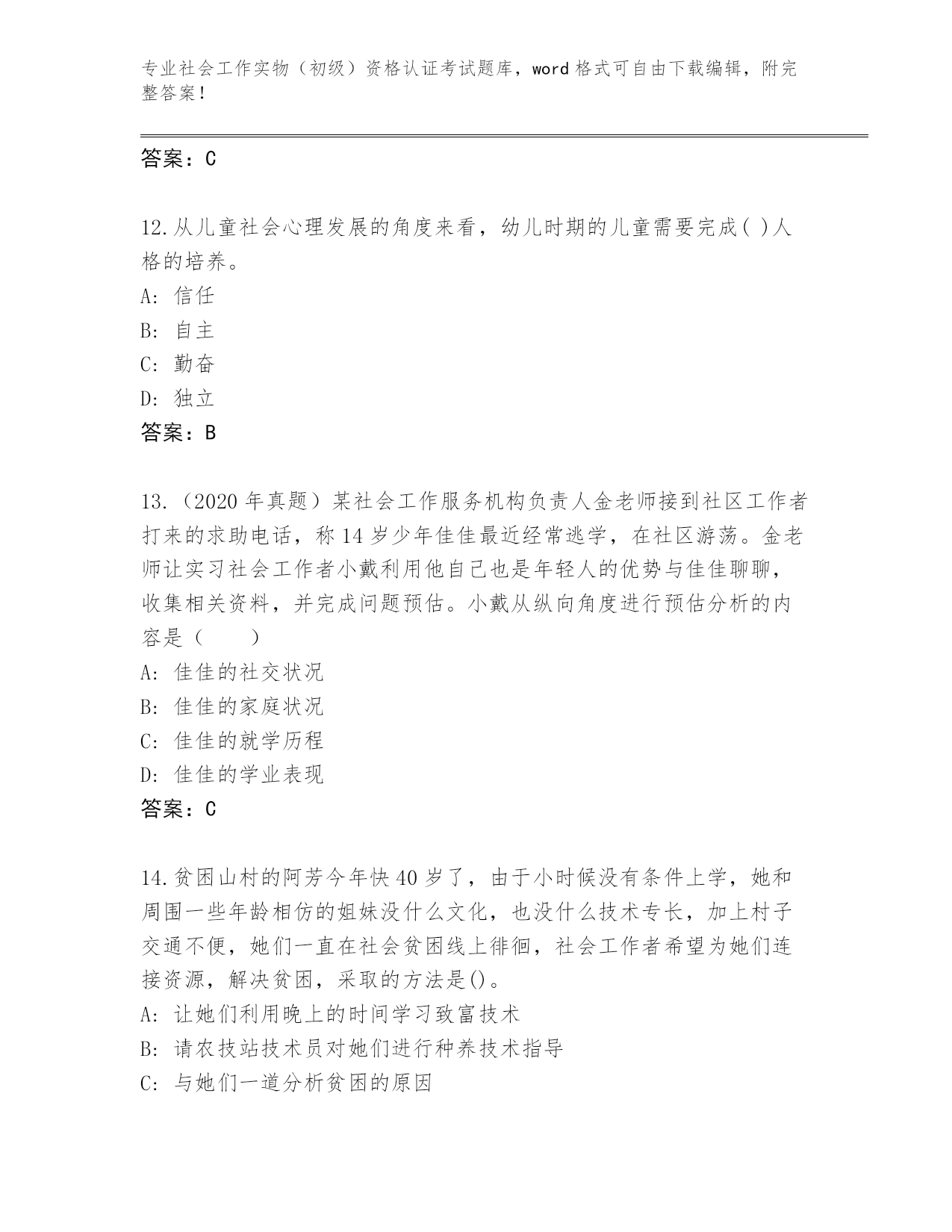 专业社会工作实物（初级）资格认证考试题库，word 格式可自由下载编辑，附完整答案！

答案：C

12.从儿童社会心理发展的角度来看，幼儿时期的儿童需要完成( )人格的培养。
A: 信任
B: 自主
C: 勤奋
D: 独立
答案：B

13.（2020 年真题）某社会工作服务机构负责人金老师接到社区工作者打来的求助电话，称 14 岁少年佳佳最近经常逃学，在社区游荡。金老师让实习社会工作者小戴利用他自己也是年轻人的优势与佳佳聊聊，收集相关资料，并完成问题预估。小戴从纵向角度进行预估分析的内容是（　　）
A: 佳佳的社交状况
B: 佳佳的家庭状况
C: 佳佳的就学历程
D: 佳佳的学业表现
答案：C

14.贫困山村的阿芳今年快 40 岁了，由于小时候没有条件上学，她和周围一些年龄相仿的姐妹没什么文化，也没什么技术专长，加上村子交通不便，她们一直在社会贫困线上徘徊，社会工作者希望为她们连接资源，解决贫困，采取的方法是()。
A: 让她们利用晚上的时间学习致富技术
B: 请农技站技术员对她们进行种养技术指导
C: 与她们一道分析贫困的原因